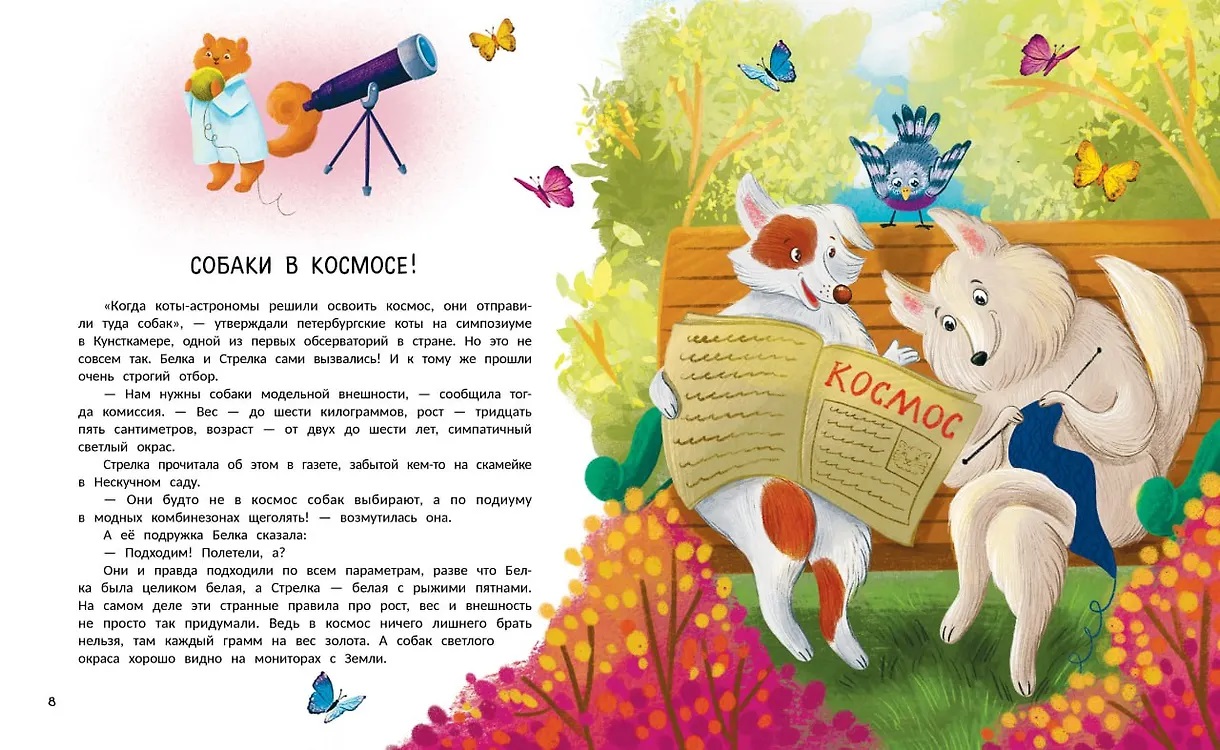 СОБАКИ В КОСМОСЕ!

«Когда коты-астрономы решили освоить космос, они отправили туда собак», — утверждали петербургские коты на симпозиуме в Кунсткамере, одной из первых обсерваторий в стране. Но это не совсем так. Белка и Стрелка сами вызвались! И к тому же прошли очень строгий отбор.

— Нам нужны собаки модельной внешности, — сообщила тогда комиссия. — Вес — до шести килограммов, рост — тридцать пять сантиметров, возраст — от двух до шести лет, симпатичный светлый окрас.

Стрелка прочитала об этом в газете, забытой кем-то на скамейке в Нескучном саду.

— Они будто не в космос собак выбирают, а по подиуму в модных комбинезонах щеголять! — возмутилась она.

А её подружка Белка сказала:

— Подходим! Полетели, а?

Они и правда подходили по всем параметрам, разве что Белка была целиком белая, а Стрелка — белая с рыжими пятнами. На самом деле эти странные правила про рост, вес и внешность не просто так придумали. Ведь в космос ничего лишнего брать нельзя, там каждый грамм на вес золота. А собак светлого окраса хорошо видно на мониторах с Земли.

8

КОСМОС